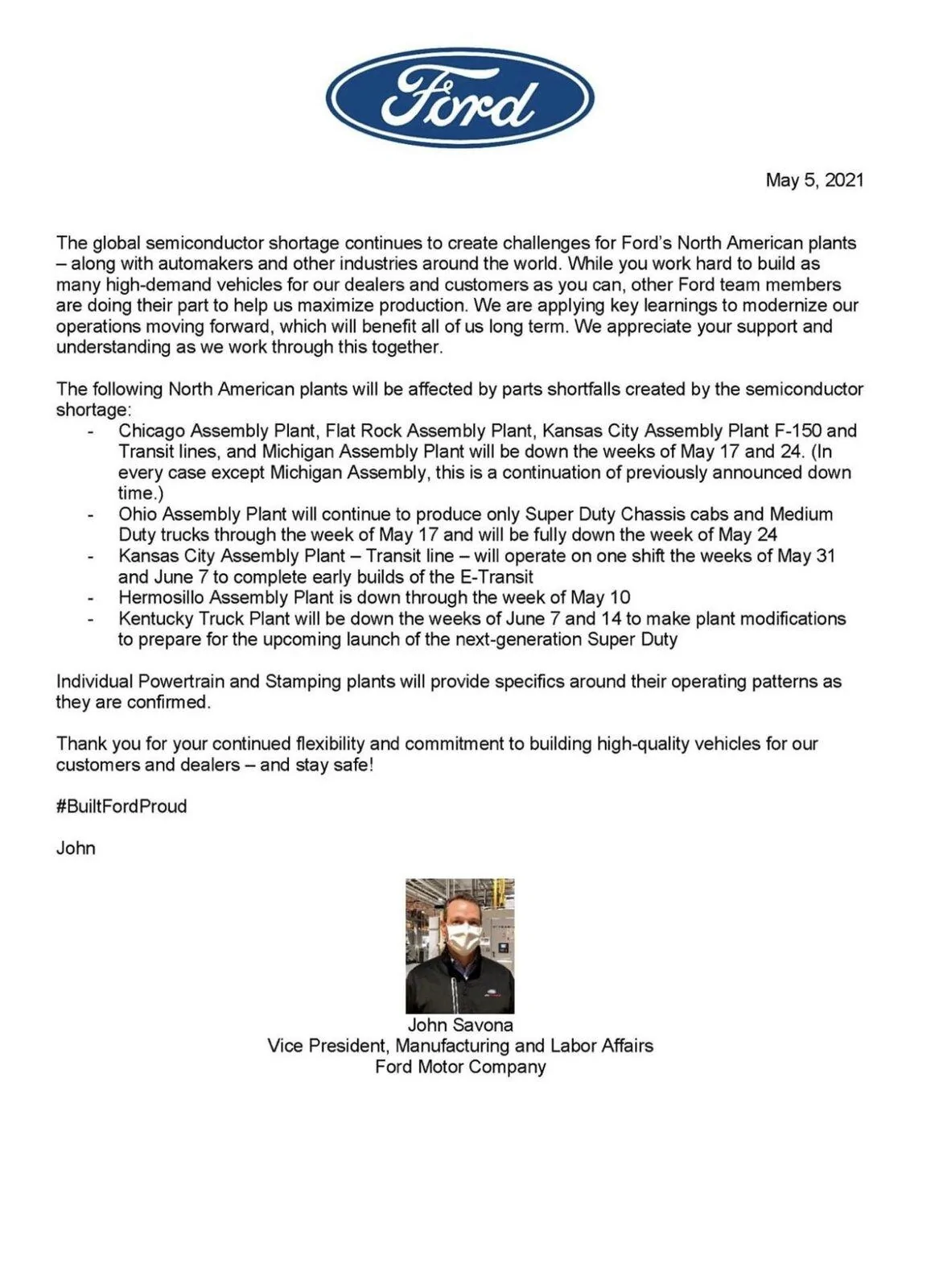 Ford

May 5, 2021

The global semiconductor shortage continues to create challenges for Ford's North American plants – along with automakers and other industries around the world. While you work hard to build as many high-demand vehicles for our dealers and customers as you can, other Ford team members are doing their part to help us maximize production. We are applying key learnings to modernize our operations moving forward, which will benefit all of us long term. We appreciate your support and understanding as we work through this together.

The following North American plants will be affected by parts shortfalls created by the semiconductor shortage:
- Chicago Assembly Plant, Flat Rock Assembly Plant, Kansas City Assembly Plant F-150 and Transit lines, and Michigan Assembly Plant will be down the weeks of May 17 and 24. (In every case except Michigan Assembly, this is a continuation of previously announced down time.)
- Ohio Assembly Plant will continue to produce only Super Duty Chassis cabs and Medium Duty trucks through the week of May 17 and will be fully down the week of May 24
- Kansas City Assembly Plant – Transit line – will operate on one shift the weeks of May 31 and June 7 to complete early builds of the E-Transit
- Hermosillo Assembly Plant is down through the week of May 10
- Kentucky Truck Plant will be down the weeks of June 7 and 14 to make plant modifications to prepare for the upcoming launch of the next-generation Super Duty

Individual Powertrain and Stamping plants will provide specifics around their operating patterns as they are confirmed.

Thank you for your continued flexibility and commitment to building high-quality vehicles for our customers and dealers – and stay safe!

#BuiltFordProud

John

John Savona
Vice President, Manufacturing and Labor Affairs
Ford Motor Company